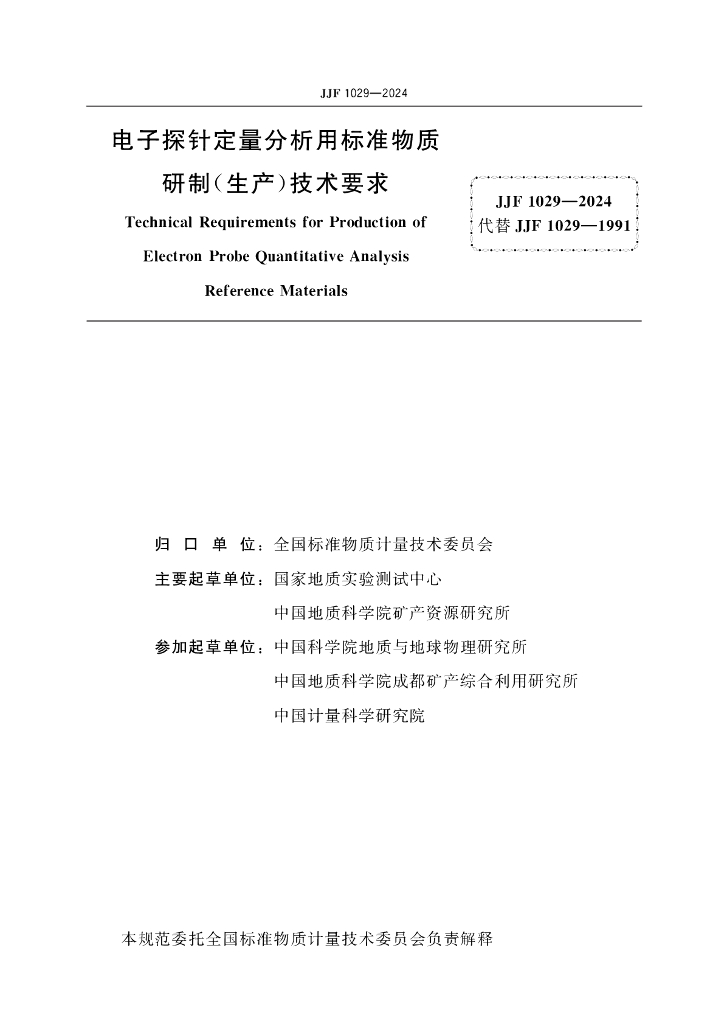 JJF 1029—2024

电子探针定量分析用标准物质研制(生产)技术要求

Technical Requirements for Production of Electron Probe Quantitative Analysis Reference Materials

JJF 1029—2024
代替 JJF 1029—1991

归 口 单 位：全国标准物质计量技术委员会

主要起草单位：国家地质实验测试中心
中国地质科学院矿产资源研究所

参加起草单位：中国科学院地质与地球物理研究所
中国地质科学院成都矿产综合利用研究所
中国计量科学研究院

本规范委托全国标准物质计量技术委员会负责解释